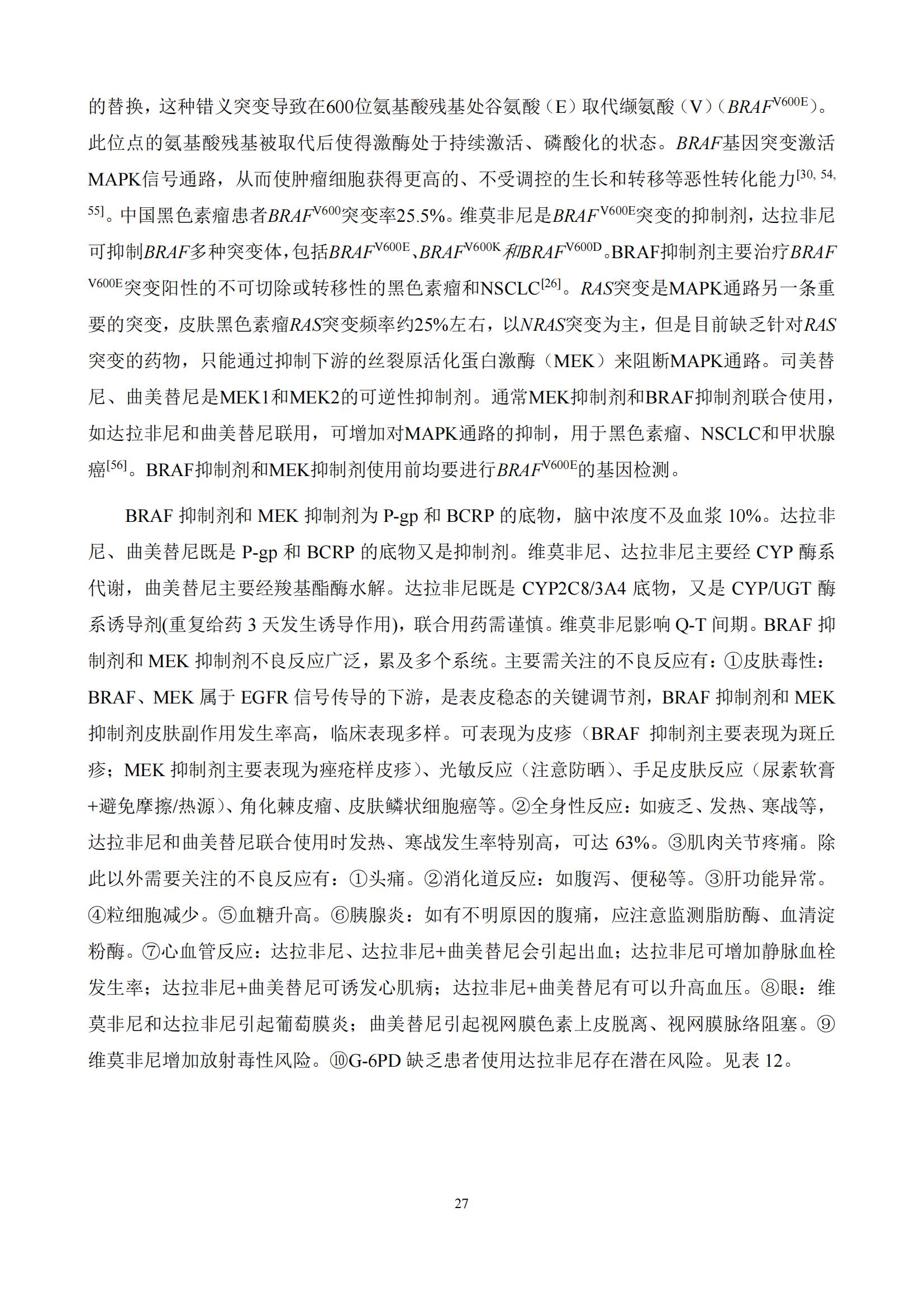 的替换，这种错义突变导致在600位氨基酸残基处谷氨酸（E）取代缬氨酸（V）（$BRAF^{V600E}$）。此位点的氨基酸残基被取代后使得激酶处于持续激活、磷酸化的状态。BRAF基因突变激活MAPK信号通路，从而使肿瘤细胞获得更高的、不受调控的生长和转移等恶性转化能力$^{[30, 54, 55]}$。中国黑色素瘤患者$BRAF^{V600}$突变率25.5%。维莫非尼是$BRAF^{V600E}$突变的抑制剂，达拉非尼可抑制BRAF多种突变体，包括$BRAF^{V600E}$、$BRAF^{V600K}$和$BRAF^{V600D}$。BRAF抑制剂主要治疗$BRAF^{V600E}$突变阳性的不可切除或转移性的黑色素瘤和NSCLC$^{[26]}$。RAS突变是MAPK通路另一条重要的突变，皮肤黑色素瘤RAS突变频率约25%左右，以NRAS突变为主，但是目前缺乏针对RAS突变的药物，只能通过抑制下游的丝裂原活化蛋白激酶（MEK）来阻断MAPK通路。司美替尼、曲美替尼是MEK1和MEK2的可逆性抑制剂。通常MEK抑制剂和BRAF抑制剂联合使用，如达拉非尼和曲美替尼联用，可增加对MAPK通路的抑制，用于黑色素瘤、NSCLC和甲状腺癌$^{[56]}$。BRAF抑制剂和MEK抑制剂使用前均要进行$BRAF^{V600E}$的基因检测。

BRAF 抑制剂和 MEK 抑制剂为 P-gp 和 BCRP 的底物，脑中浓度不及血浆 10%。达拉非尼、曲美替尼既是 P-gp 和 BCRP 的底物又是抑制剂。维莫非尼、达拉非尼主要经 CYP 酶系代谢，曲美替尼主要经羧基酯酶水解。达拉非尼既是 CYP2C8/3A4 底物，又是 CYP/UGT 酶系诱导剂(重复给药 3 天发生诱导作用)，联合用药需谨慎。维莫非尼影响 Q-T 间期。BRAF 抑制剂和 MEK 抑制剂不良反应广泛，累及多个系统。主要需关注的不良反应有：①皮肤毒性：BRAF、MEK 属于 EGFR 信号传导的下游，是表皮稳态的关键调节剂，BRAF 抑制剂和 MEK 抑制剂皮肤副作用发生率高，临床表现多样。可表现为皮疹（BRAF 抑制剂主要表现为斑丘疹；MEK 抑制剂主要表现为痤疮样皮疹）、光敏反应（注意防晒）、手足皮肤反应（尿素软膏+避免摩擦/热源）、角化棘皮瘤、皮肤鳞状细胞癌等。②全身性反应：如疲乏、发热、寒战等，达拉非尼和曲美替尼联合使用时发热、寒战发生率特别高，可达 63%。③肌肉关节疼痛。除此以外需要关注的不良反应有：①头痛。②消化道反应：如腹泻、便秘等。③肝功能异常。④粒细胞减少。⑤血糖升高。⑥胰腺炎：如有不明原因的腹痛，应注意监测脂肪酶、血清淀粉酶。⑦心血管反应：达拉非尼、达拉非尼+曲美替尼会引起出血；达拉非尼可增加静脉血栓发生率；达拉非尼+曲美替尼可诱发心肌病；达拉非尼+曲美替尼有可以升高血压。⑧眼：维莫非尼和达拉非尼引起葡萄膜炎；曲美替尼引起视网膜色素上皮脱离、视网膜脉络阻塞。⑨维莫非尼增加放射毒性风险。⑩G-6PD 缺乏患者使用达拉非尼存在潜在风险。见表 12。

27